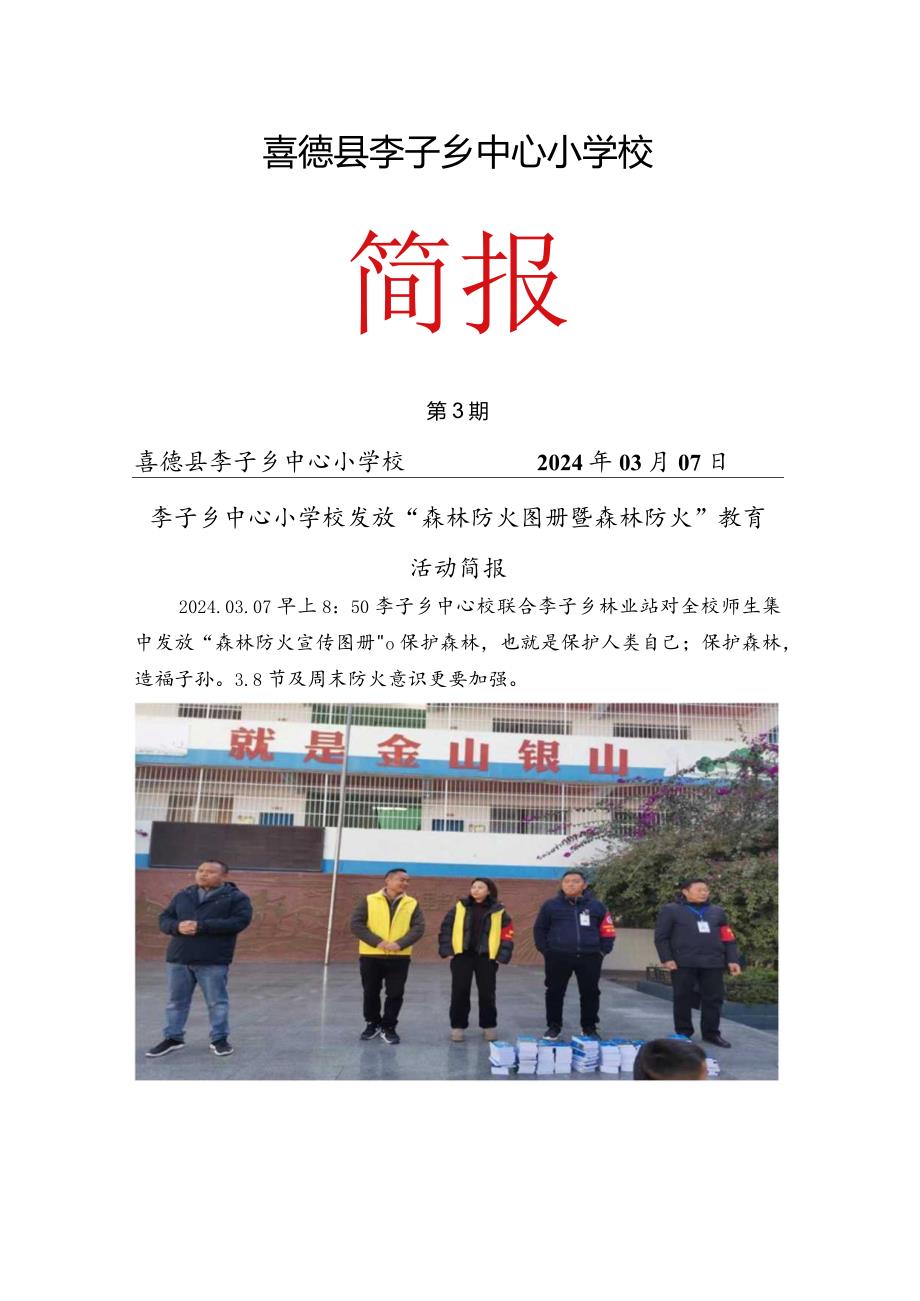 喜德县李子乡中心小学校

简报

第3期

喜德县李子乡中心小学校 2024年03月07日

李子乡中心小学校发放“森林防火图册暨森林防火”教育活动简报

2024.03.07早上8：50李子乡中心校联合李子乡林业站对全校师生集中发放“森林防火宣传图册"o保护森林，也就是保护人类自己；保护森林，造福子孙。3.8节及周末防火意识更要加强。

就是金山银山